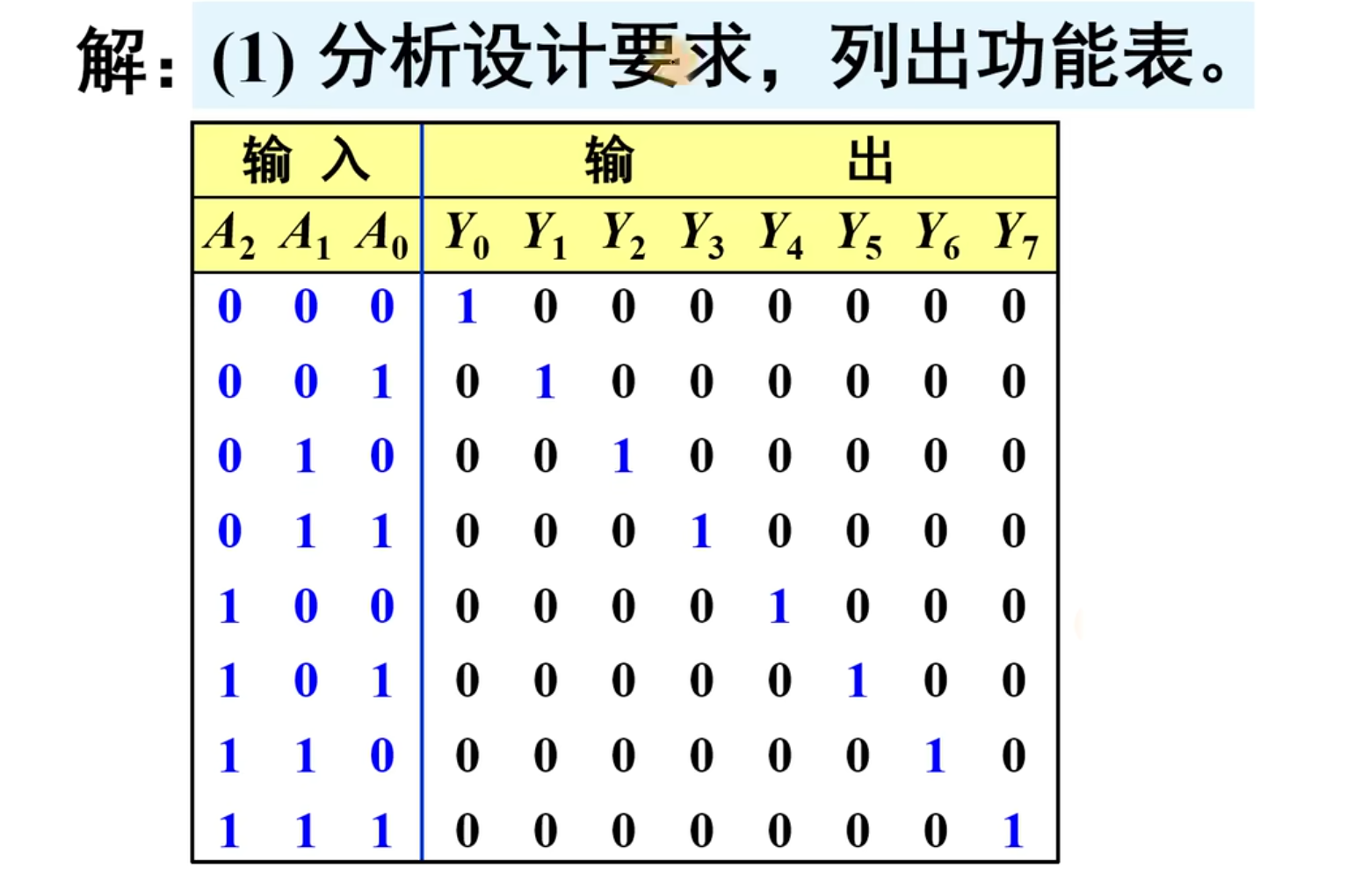 解：(1)分析设计要求，列出功能表。

| 输入 | | | 输出 | | | | | | | |
|---|---|---|---|---|---|---|---|---|---|---|
| $A_2$ | $A_1$ | $A_0$ | $Y_0$ | $Y_1$ | $Y_2$ | $Y_3$ | $Y_4$ | $Y_5$ | $Y_6$ | $Y_7$ |
| 0 | 0 | 0 | 1 | 0 | 0 | 0 | 0 | 0 | 0 | 0 |
| 0 | 0 | 1 | 0 | 1 | 0 | 0 | 0 | 0 | 0 | 0 |
| 0 | 1 | 0 | 0 | 0 | 1 | 0 | 0 | 0 | 0 | 0 |
| 0 | 1 | 1 | 0 | 0 | 0 | 1 | 0 | 0 | 0 | 0 |
| 1 | 0 | 0 | 0 | 0 | 0 | 0 | 1 | 0 | 0 | 0 |
| 1 | 0 | 1 | 0 | 0 | 0 | 0 | 0 | 1 | 0 | 0 |
| 1 | 1 | 0 | 0 | 0 | 0 | 0 | 0 | 0 | 1 | 0 |
| 1 | 1 | 1 | 0 | 0 | 0 | 0 | 0 | 0 | 0 | 1 |